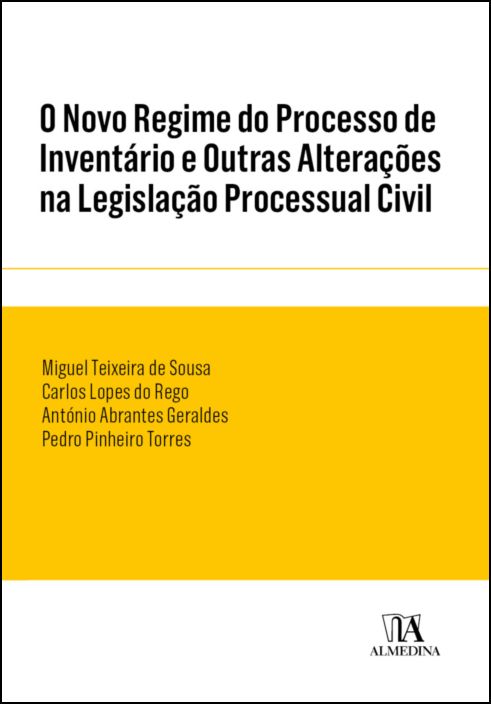 O Novo Regime do Processo de Inventário e Outras Alterações na Legislação Processual Civil

Miguel Teixeira de Sousa
Carlos Lopes do Rego
António Abrantes Geraldes
Pedro Pinheiro Torres

ALMEDINA